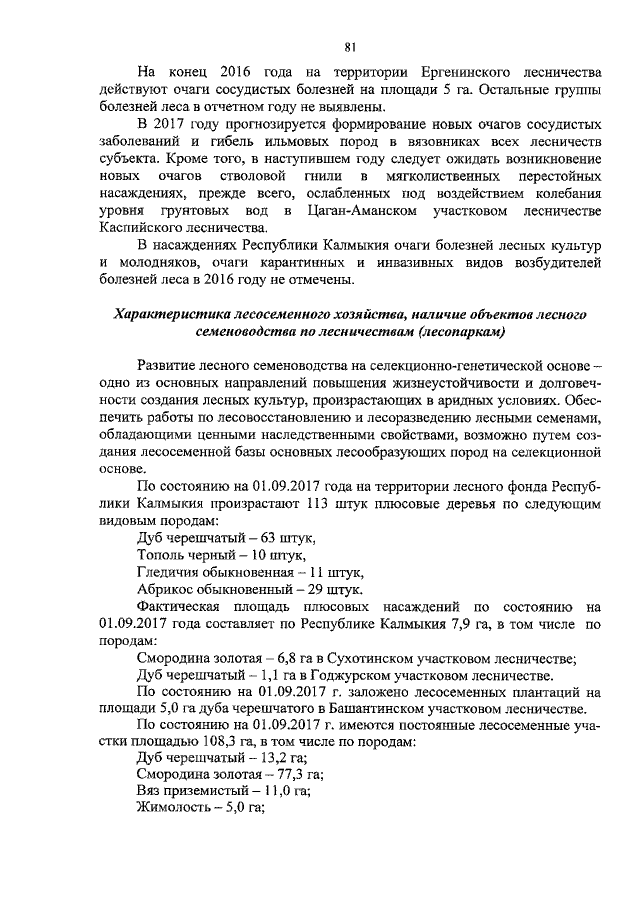 81

На конец 2016 года на территории Ергенинского лесничества действуют очаги сосудистых болезней на площади 5 га. Остальные группы болезней леса в отчетном году не выявлены.

В 2017 году прогнозируется формирование новых очагов сосудистых заболеваний и гибель ильмовых пород в вязовниках всех лесничеств субъекта. Кроме того, в наступившем году следует ожидать возникновение новых очагов стволовой гнили в мягколиственных перестойных насаждениях, прежде всего, ослабленных под воздействием колебания уровня грунтовых вод в Цаган-Аманском участковом лесничестве Каспийского лесничества.

В насаждениях Республики Калмыкия очаги болезней лесных культур и молодняков, очаги карантинных и инвазивных видов возбудителей болезней леса в 2016 году не отмечены.

Характеристика лесосеменного хозяйства, наличие объектов лесного семеноводства по лесничествам (лесопаркам)

Развитие лесного семеноводства на селекционно-генетической основе – одно из основных направлений повышения жизнеустойчивости и долговечности создания лесных культур, произрастающих в аридных условиях. Обеспечить работы по лесовосстановлению и лесоразведению лесными семенами, обладающими ценными наследственными свойствами, возможно путем создания лесосеменной базы основных лесообразующих пород на селекционной основе.

По состоянию на 01.09.2017 года на территории лесного фонда Республики Калмыкия произрастают 113 штук плюсовые деревья по следующим видовым породам:
Дуб черешчатый – 63 штук,
Тополь черный – 10 штук,
Гледичия обыкновенная – 11 штук,
Абрикос обыкновенный – 29 штук.

Фактическая площадь плюсовых насаждений по состоянию на 01.09.2017 года составляет по Республике Калмыкия 7,9 га, в том числе по породам:
Смородина золотая – 6,8 га в Сухотинском участковом лесничестве;
Дуб черешчатый – 1,1 га в Годжурском участковом лесничестве.

По состоянию на 01.09.2017 г. заложено лесосеменных плантаций на площади 5,0 га дуба черешчатого в Башантинском участковом лесничестве.

По состоянию на 01.09.2017 г. имеются постоянные лесосеменные участки площадью 108,3 га, в том числе по породам:
Дуб черешчатый – 13,2 га;
Смородина золотая – 77,3 га;
Вяз приземистый – 11,0 га;
Жимолость – 5,0 га;